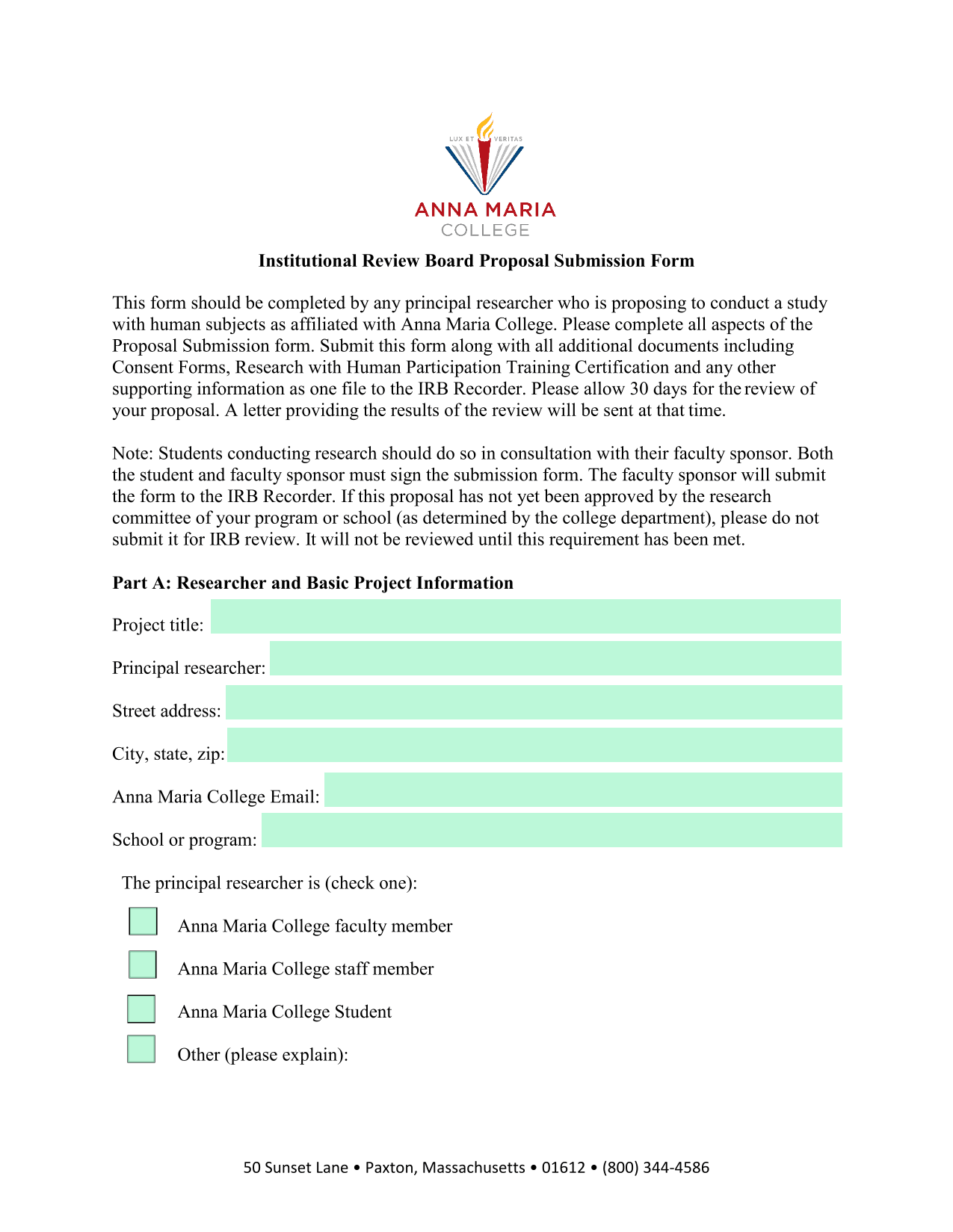 LUX ET VERITAS
ANNA MARIA
COLLEGE

Institutional Review Board Proposal Submission Form

This form should be completed by any principal researcher who is proposing to conduct a study with human subjects as affiliated with Anna Maria College. Please complete all aspects of the Proposal Submission form. Submit this form along with all additional documents including Consent Forms, Research with Human Participation Training Certification and any other supporting information as one file to the IRB Recorder. Please allow 30 days for the review of your proposal. A letter providing the results of the review will be sent at that time.

Note: Students conducting research should do so in consultation with their faculty sponsor. Both the student and faculty sponsor must sign the submission form. The faculty sponsor will submit the form to the IRB Recorder. If this proposal has not yet been approved by the research committee of your program or school (as determined by the college department), please do not submit it for IRB review. It will not be reviewed until this requirement has been met.

Part A: Researcher and Basic Project Information

Project title:

Principal researcher:

Street address:

City, state, zip:

Anna Maria College Email:

School or program:

The principal researcher is (check one):

Anna Maria College faculty member

Anna Maria College staff member

Anna Maria College Student

Other (please explain):

50 Sunset Lane • Paxton, Massachusetts • 01612 • (800) 344-4586